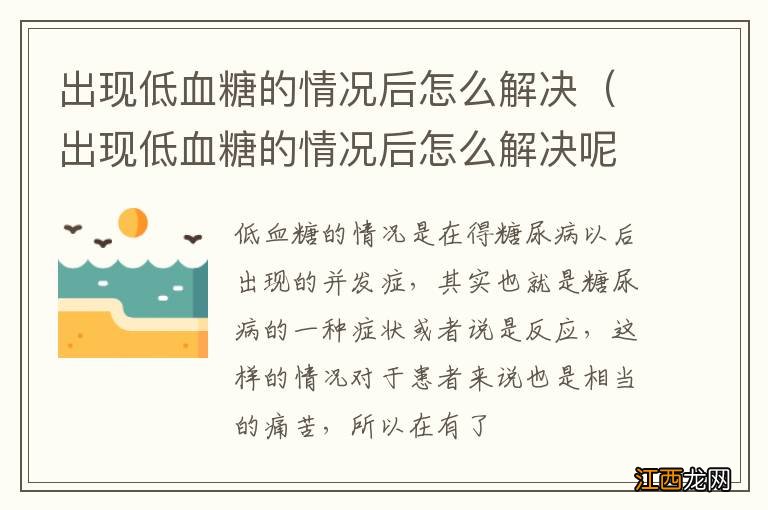 出现低血糖的情况后怎么解决（出现低血糖的情况后怎么解决呢

低血糖的情况是在得糖尿病以后出现的并发症，其实也就是糖尿病的一种症状或者说是反应，这样的情况对于患者来说也是相当的痛苦，所以在有了

江西龙网